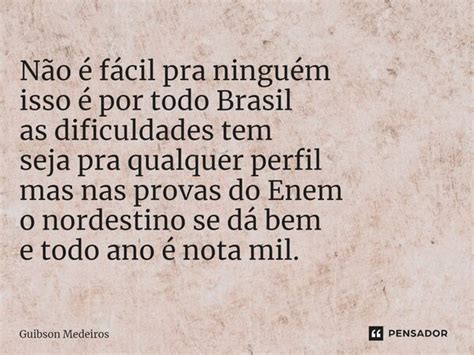 Não é fácil pra ninguém
isso é por todo Brasil
as dificuldades tem
seja pra qualquer perfil
mas nas provas do Enem
o nordestino se dá bem
e todo ano é nota mil.

Guibson Medeiros

PENSADOR